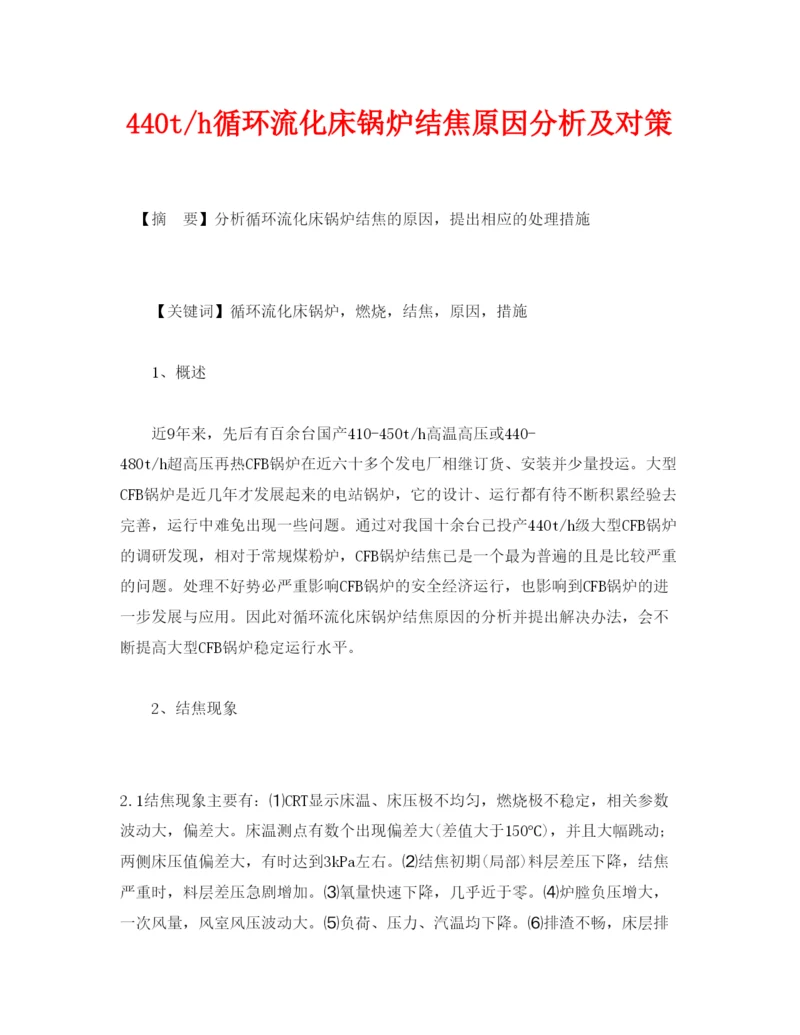 440t/h循环流化床锅炉结焦原因分析及对策

【摘　要】分析循环流化床锅炉结焦的原因，提出相应的处理措施

【关键词】循环流化床锅炉，燃烧，结焦，原因，措施

1、概述

近9年来，先后有百余台国产410-450t/h高温高压或440-480t/h超高压再热CFB锅炉在近六十多个发电厂相继订货、安装并少量投运。大型CFB锅炉是近几年才发展起来的电站锅炉，它的设计、运行都有待不断积累经验去完善，运行中难免出现一些问题。通过对我国十余台已投产440t/h级大型CFB锅炉的调研发现，相对于常规煤粉炉，CFB锅炉结焦已是一个最为普遍的且是比较严重的问题。处理不好势必严重影响CFB锅炉的安全经济运行，也影响到CFB锅炉的进一步发展与应用。因此对循环流化床锅炉结焦原因的分析并提出解决办法，会不断提高大型CFB锅炉稳定运行水平。

2、结焦现象

2.1结焦现象主要有：⑴CRT显示床温、床压极不均匀，燃烧极不稳定，相关参数波动大，偏差大。床温测点有数个出现偏差大(差值大于150℃)，并且大幅跳动；两侧床压值偏差大，有时达到3kPa左右。⑵结焦初期(局部)料层差压下降，结焦严重时，料层差压急剧增加。⑶氧量快速下降，几乎近于零。⑷炉膛负压增大，一次风量，风室风压波动大。⑸负荷、压力、汽温均下降。⑹排渣不畅，床层排